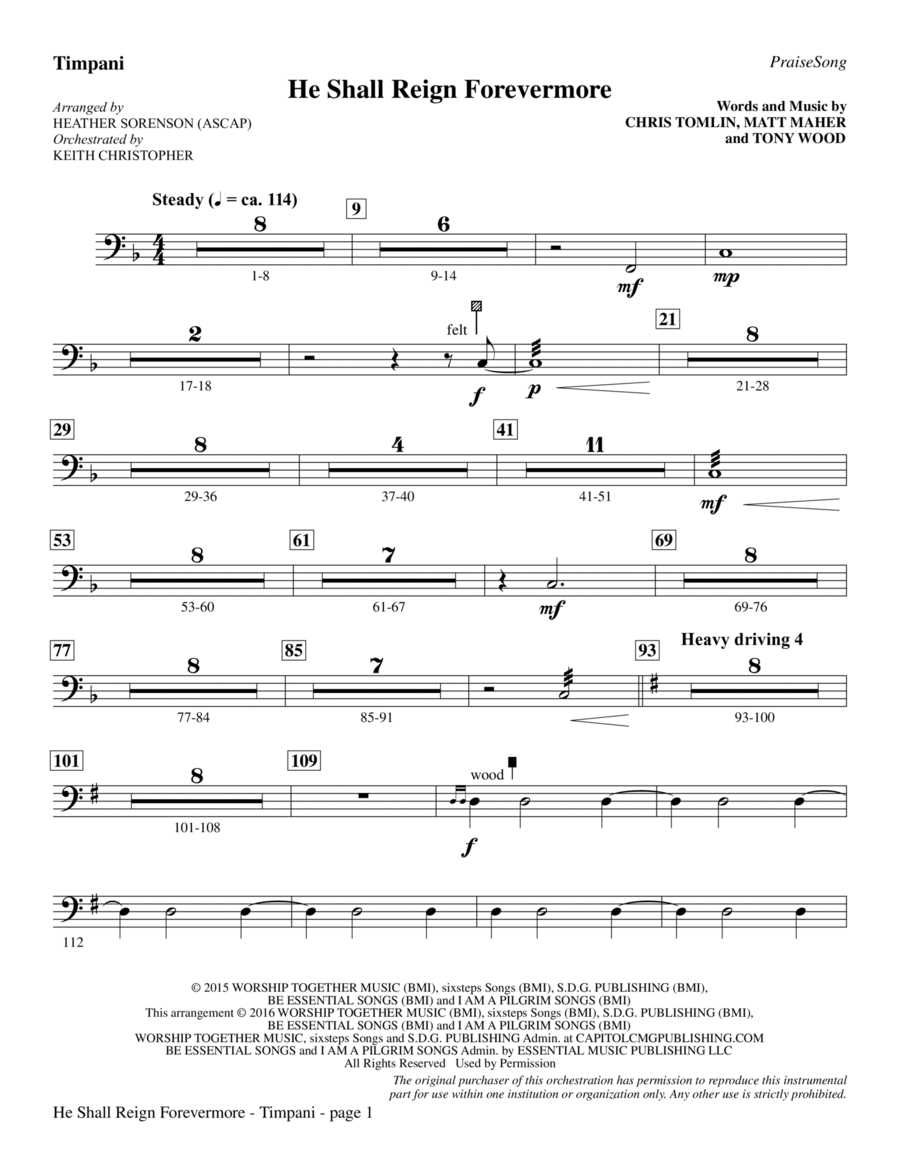 Timpani

PraiseSong

He Shall Reign Forevermore

Arranged by
HEATHER SORENSON (ASCAP)
Orchestrated by
KEITH CHRISTOPHER

Words and Music by
CHRIS TOMLIN, MATT MAHER
and TONY WOOD

Steady (♩ = ca. 114)

8
1-8

9

6
9-14

mf

mp

2
17-18

felt

f

p

21

8
21-28

29

8
29-36

4
37-40

41

11
41-51

mf

53

8
53-60

61

7
61-67

mf

69

8
69-76

77

8
77-84

85

7
85-91

93

Heavy driving 4

8
93-100

101

8
101-108

109

wood

f

112

© 2015 WORSHIP TOGETHER MUSIC (BMI), sixsteps Songs (BMI), S.D.G. PUBLISHING (BMI), BE ESSENTIAL SONGS (BMI) and I AM A PILGRIM SONGS (BMI)
This arrangement © 2016 WORSHIP TOGETHER MUSIC (BMI), sixsteps Songs (BMI), S.D.G. PUBLISHING (BMI), BE ESSENTIAL SONGS (BMI) and I AM A PILGRIM SONGS (BMI)
WORSHIP TOGETHER MUSIC, sixsteps Songs and S.D.G. PUBLISHING Admin. at CAPITOLCMGPUBLISHING.COM
BE ESSENTIAL SONGS and I AM A PILGRIM SONGS Admin. by ESSENTIAL MUSIC PUBLISHING LLC
All Rights Reserved Used by Permission

The original purchaser of this orchestration has permission to reproduce this instrumental part for use within one institution or organization only. Any other use is strictly prohibited.

He Shall Reign Forevermore - Timpani - page 1